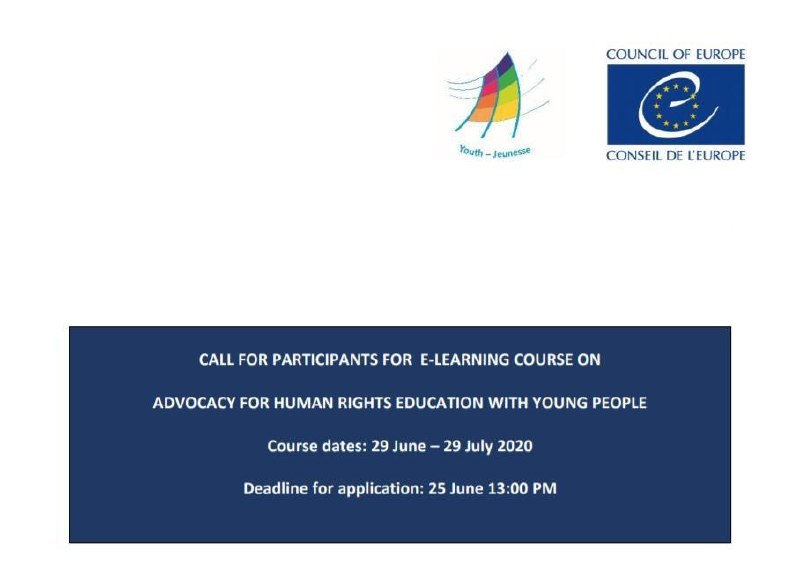 Youth – Jeunesse

COUNCIL OF EUROPE

CONSEIL DE L'EUROPE

CALL FOR PARTICIPANTS FOR E-LEARNING COURSE ON

ADVOCACY FOR HUMAN RIGHTS EDUCATION WITH YOUNG PEOPLE

Course dates: 29 June – 29 July 2020

Deadline for application: 25 June 13:00 PM